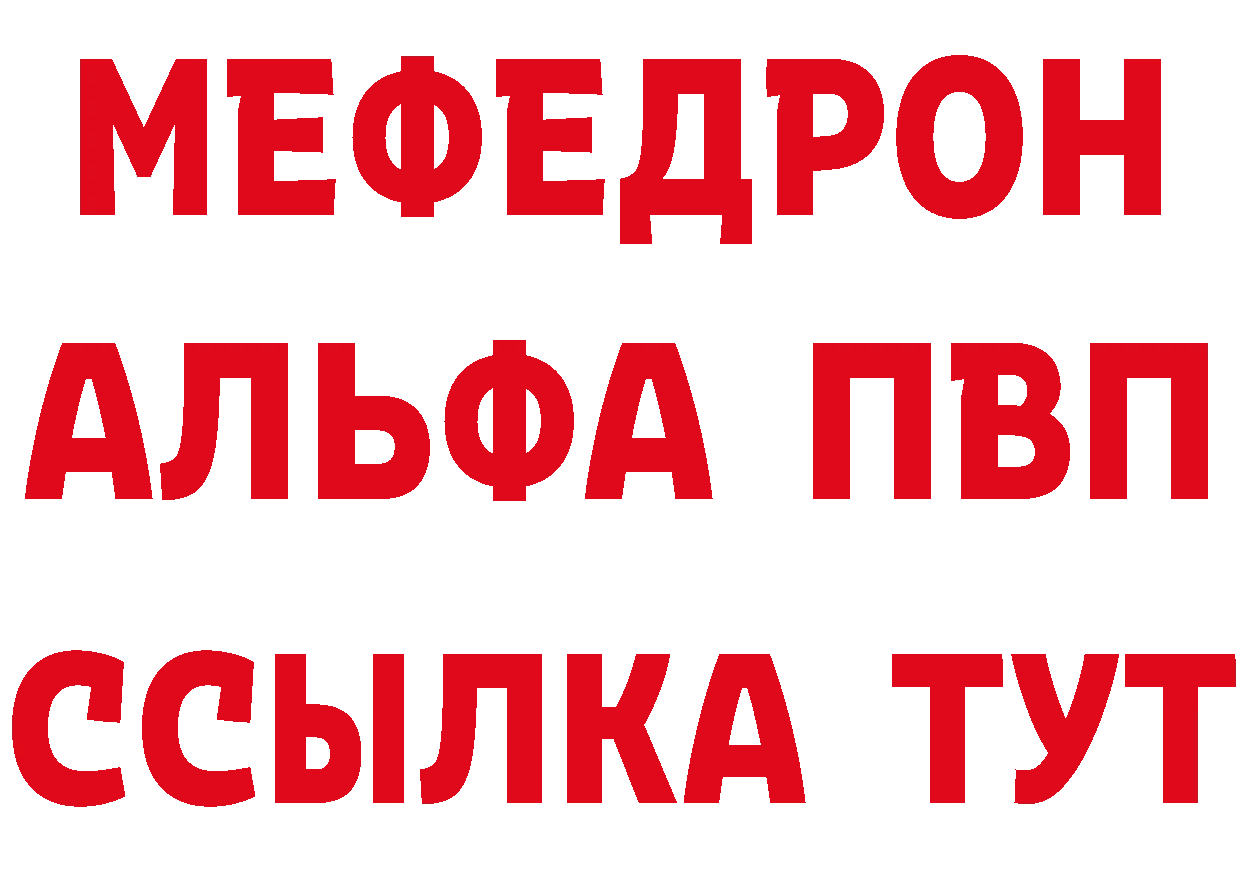 МЕФЕДРОН
АЛЬФА ПВП
ССЫЛКА ТУТ